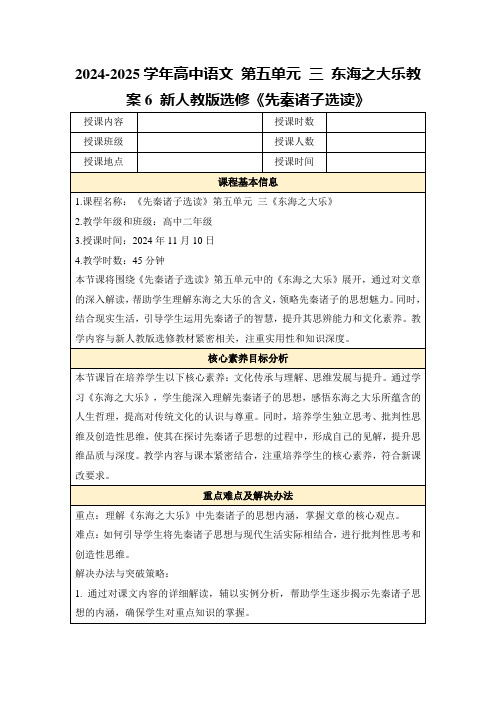 2024-2025 学年高中语文 第五单元 三 东海之大乐教案 6 新人教版选修《先秦诸子选读》

| 授课内容 |  | 授课时数 |  |
|---|---|---|---|
| 授课班级 |  | 授课人数 |  |
| 授课地点 |  | 授课时间 |  |

课程基本信息

1.课程名称：《先秦诸子选读》第五单元 三《东海之大乐》

2.教学年级和班级：高中二年级

3.授课时间：2024 年 11 月 10 日

4.教学时数：45 分钟

本节课将围绕《先秦诸子选读》第五单元中的《东海之大乐》展开，通过对文章的深入解读，帮助学生理解东海之大乐的含义，领略先秦诸子的思想魅力。同时，结合现实生活，引导学生运用先秦诸子的智慧，提升其思辨能力和文化素养。教学内容与新人教版选修教材紧密相关，注重实用性和知识深度。

核心素养目标分析

本节课旨在培养学生以下核心素养：文化传承与理解、思维发展与提升。通过学习《东海之大乐》，学生能深入理解先秦诸子的思想，感悟东海之大乐所蕴含的人生哲理，提高对传统文化的认识与尊重。同时，培养学生独立思考、批判性思维及创造性思维，使其在探讨先秦诸子思想的过程中，形成自己的见解，提升思维品质与深度。教学内容与课本紧密结合，注重培养学生的核心素养，符合新课改要求。

重点难点及解决办法

重点：理解《东海之大乐》中先秦诸子的思想内涵，掌握文章的核心观点。

难点：如何引导学生将先秦诸子思想与现代生活实际相结合，进行批判性思考和创造性思维。

解决办法与突破策略：

1. 通过对课文内容的详细解读，辅以实例分析，帮助学生逐步揭示先秦诸子思想的内涵，确保学生对重点知识的掌握。